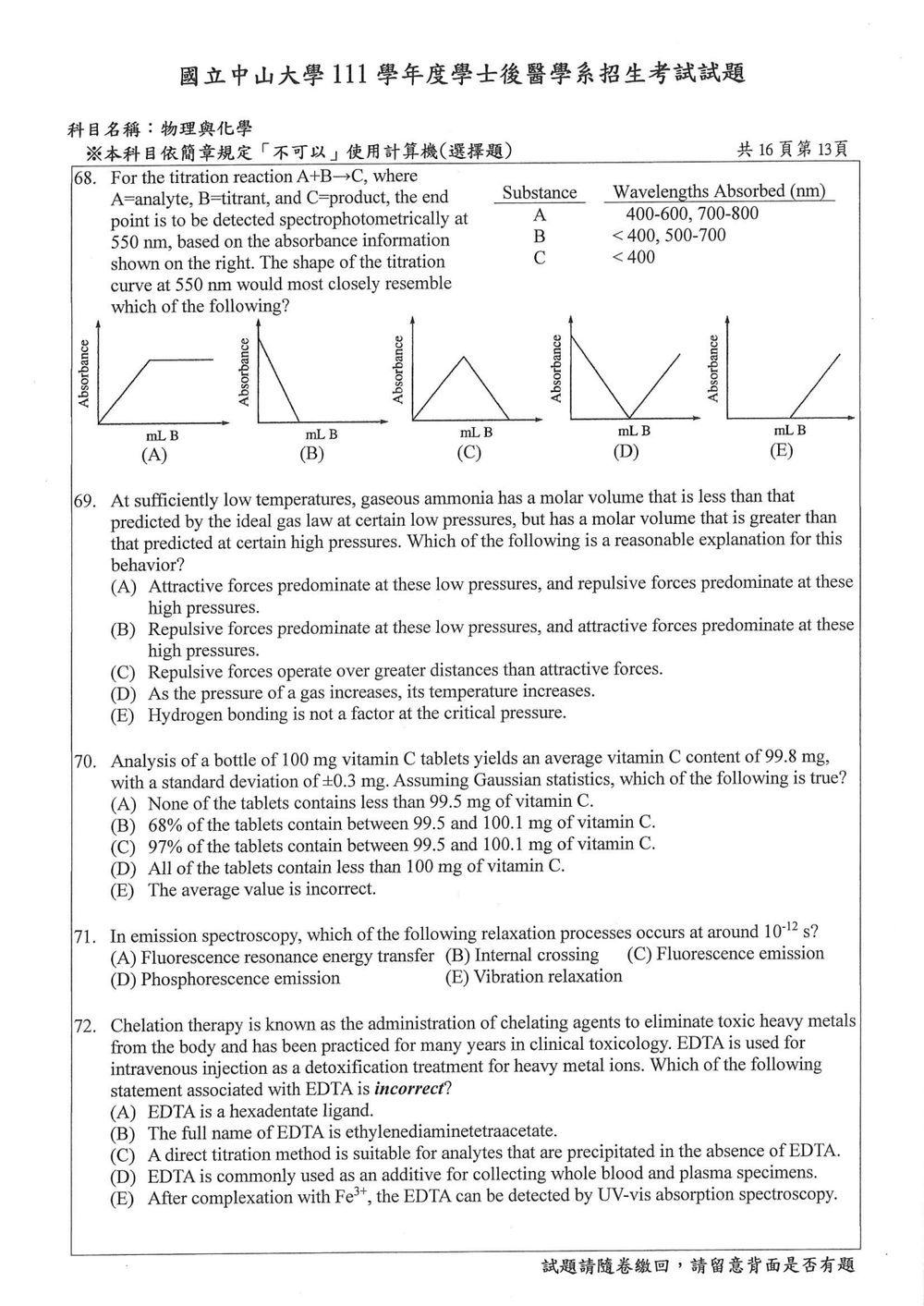 國立中山大學111學年度學士後醫學系招生考試試題

科目名稱：物理與化學
※本科目依簡章規定「不可以」使用計算機(選擇題)
共16頁第13頁

68. For the titration reaction A+B→C, where A=analyte, B=titrant, and C=product, the end point is to be detected spectrophotometrically at 550 nm, based on the absorbance information shown on the right. The shape of the titration curve at 550 nm would most closely resemble which of the following?

| Substance | Wavelengths Absorbed (nm) |
|---|---|
| A | 400-600, 700-800 |
| B | < 400, 500-700 |
| C | < 400 |

Absorbance
mL B
(A)
Absorbance
mL B
(B)
Absorbance
mL B
(C)
Absorbance
mL B
(D)
Absorbance
mL B
(E)

69. At sufficiently low temperatures, gaseous ammonia has a molar volume that is less than that predicted by the ideal gas law at certain low pressures, but has a molar volume that is greater than that predicted at certain high pressures. Which of the following is a reasonable explanation for this behavior?
(A) Attractive forces predominate at these low pressures, and repulsive forces predominate at these high pressures.
(B) Repulsive forces predominate at these low pressures, and attractive forces predominate at these high pressures.
(C) Repulsive forces operate over greater distances than attractive forces.
(D) As the pressure of a gas increases, its temperature increases.
(E) Hydrogen bonding is not a factor at the critical pressure.

70. Analysis of a bottle of 100 mg vitamin C tablets yields an average vitamin C content of 99.8 mg, with a standard deviation of ±0.3 mg. Assuming Gaussian statistics, which of the following is true?
(A) None of the tablets contains less than 99.5 mg of vitamin C.
(B) 68% of the tablets contain between 99.5 and 100.1 mg of vitamin C.
(C) 97% of the tablets contain between 99.5 and 100.1 mg of vitamin C.
(D) All of the tablets contain less than 100 mg of vitamin C.
(E) The average value is incorrect.

71. In emission spectroscopy, which of the following relaxation processes occurs at around $10^{-12}$ s?
(A) Fluorescence resonance energy transfer (B) Internal crossing (C) Fluorescence emission
(D) Phosphorescence emission (E) Vibration relaxation

72. Chelation therapy is known as the administration of chelating agents to eliminate toxic heavy metals from the body and has been practiced for many years in clinical toxicology. EDTA is used for intravenous injection as a detoxification treatment for heavy metal ions. Which of the following statement associated with EDTA is incorrect?
(A) EDTA is a hexadentate ligand.
(B) The full name of EDTA is ethylenediaminetetraacetate.
(C) A direct titration method is suitable for analytes that are precipitated in the absence of EDTA.
(D) EDTA is commonly used as an additive for collecting whole blood and plasma specimens.
(E) After complexation with $Fe^{3+}$, the EDTA can be detected by UV-vis absorption spectroscopy.

試題請隨卷繳回，請留意背面是否有題